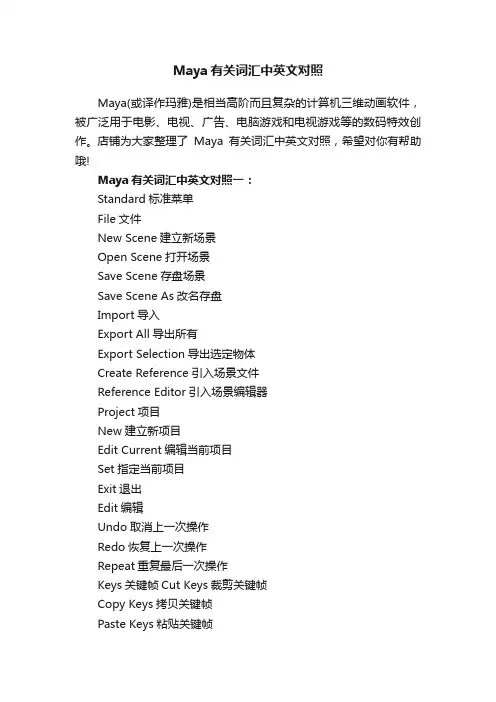 Maya 有关词汇中英文对照

Maya(或译作玛雅)是相当高阶而且复杂的计算机三维动画软件，被广泛用于电影、电视、广告、电脑游戏和电视游戏等的数码特效创作。店铺为大家整理了 Maya 有关词汇中英文对照，希望对你有帮助哦!

Maya 有关词汇中英文对照一：

Standard 标准菜单

File 文件

New Scene 建立新场景

Open Scene 打开场景

Save Scene 存盘场景

Save Scene As 改名存盘

Import 导入

Export All 导出所有

Export Selection 导出选定物体

Create Reference 引入场景文件

Reference Editor 引入场景编辑器

Project 项目

New 建立新项目

Edit Current 编辑当前项目

Set 指定当前项目

Exit 退出

Edit 编辑

Undo 取消上一次操作

Redo 恢复上一次操作

Repeat 重复最后一次操作

Keys 关键帧 Cut Keys 裁剪关键帧

Copy Keys 拷贝关键帧

Paste Keys 粘贴关键帧